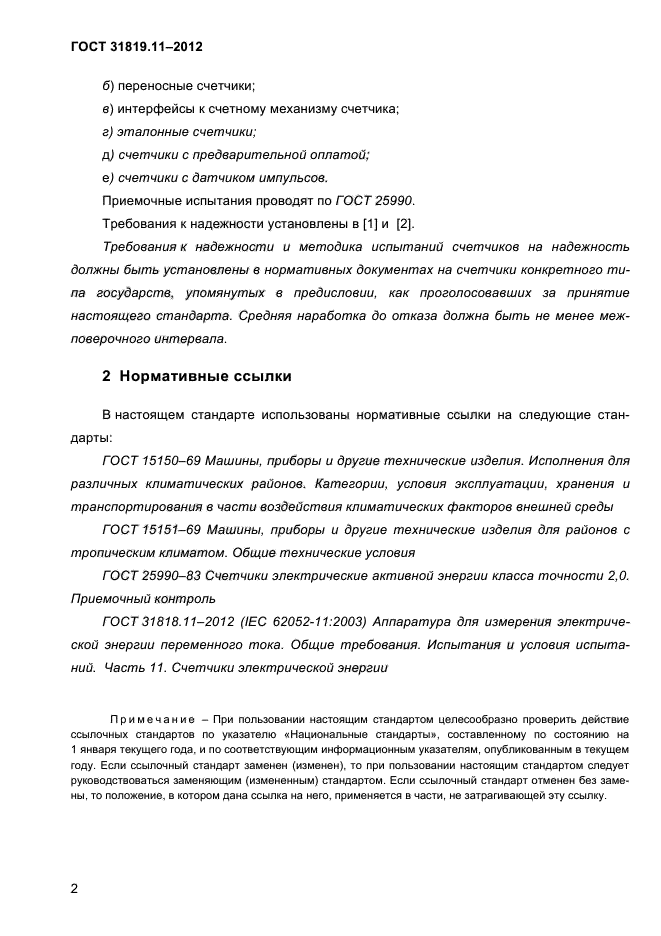 ГОСТ 31819.11–2012

б) переносные счетчики;

в) интерфейсы к счетному механизму счетчика;

г) эталонные счетчики;

д) счетчики с предварительной оплатой;

е) счетчики с датчиком импульсов.

Приемочные испытания проводят по ГОСТ 25990.

Требования к надежности установлены в [1] и [2].

Требования к надежности и методика испытаний счетчиков на надежность должны быть установлены в нормативных документах на счетчики конкретного типа государств, упомянутых в предисловии, как проголосовавших за принятие настоящего стандарта. Средняя наработка до отказа должна быть не менее межповерочного интервала.

2 Нормативные ссылки

В настоящем стандарте использованы нормативные ссылки на следующие стандарты:

ГОСТ 15150–69 Машины, приборы и другие технические изделия. Исполнения для различных климатических районов. Категории, условия эксплуатации, хранения и транспортирования в части воздействия климатических факторов внешней среды

ГОСТ 15151–69 Машины, приборы и другие технические изделия для районов с тропическим климатом. Общие технические условия

ГОСТ 25990–83 Счетчики электрические активной энергии класса точности 2,0. Приемочный контроль

ГОСТ 31818.11–2012 (IEC 62052-11:2003) Аппаратура для измерения электрической энергии переменного тока. Общие требования. Испытания и условия испытаний. Часть 11. Счетчики электрической энергии

Примечание – При пользовании настоящим стандартом целесообразно проверить действие ссылочных стандартов по указателю «Национальные стандарты», составленному по состоянию на 1 января текущего года, и по соответствующим информационным указателям, опубликованным в текущем году. Если ссылочный стандарт заменен (изменен), то при пользовании настоящим стандартом следует руководствоваться заменяющим (измененным) стандартом. Если ссылочный стандарт отменен без замены, то положение, в котором дана ссылка на него, применяется в части, не затрагивающей эту ссылку.

2